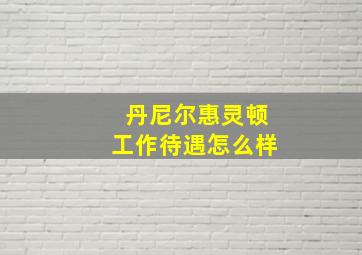 丹尼尔惠灵顿
工作待遇怎么样